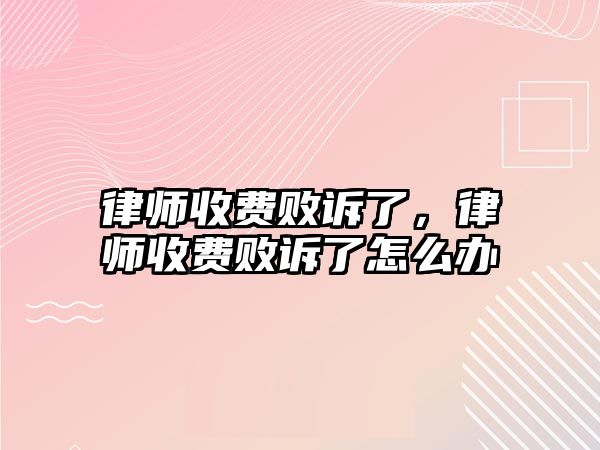 律师收费败诉了，律师收费败诉了怎么办